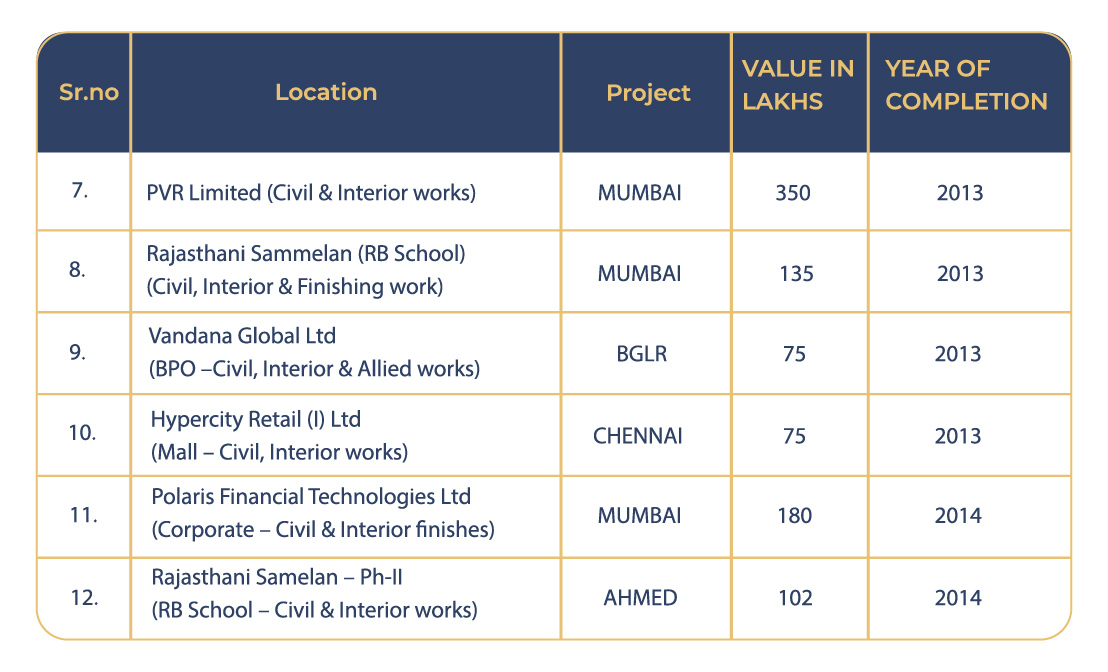 | Sr.no | Location | Project | VALUE IN LAKHS | YEAR OF COMPLETION |
|---|---|---|---|---|
| 7. | PVR Limited (Civil & Interior works) | MUMBAI | 350 | 2013 |
| 8. | Rajasthani Sammelan (RB School) (Civil, Interior & Finishing work) | MUMBAI | 135 | 2013 |
| 9. | Vandana Global Ltd (BPO –Civil, Interior & Allied works) | BGLR | 75 | 2013 |
| 10. | Hypercity Retail (I) Ltd (Mall – Civil, Interior works) | CHENNAI | 75 | 2013 |
| 11. | Polaris Financial Technologies Ltd (Corporate – Civil & Interior finishes) | MUMBAI | 180 | 2014 |
| 12. | Rajasthani Samelan – Ph-II (RB School – Civil & Interior works) | AHMED | 102 | 2014 |